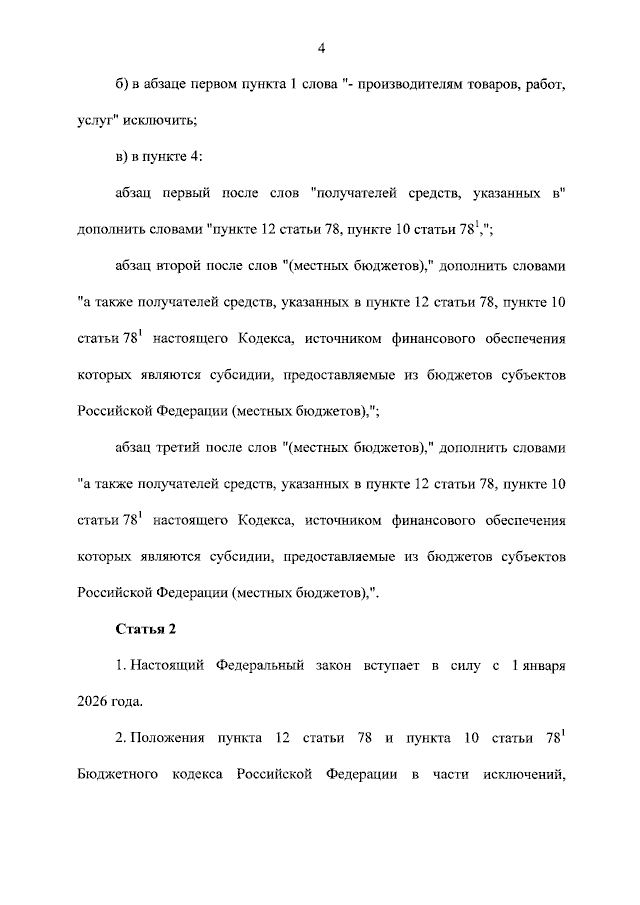 4

б) в абзаце первом пункта 1 слова "- производителям товаров, работ, услуг" исключить;

в) в пункте 4:

абзац первый после слов "получателей средств, указанных в" дополнить словами "пункте 12 статьи 78, пункте 10 статьи $78^1$,";

абзац второй после слов "(местных бюджетов)," дополнить словами "а также получателей средств, указанных в пункте 12 статьи 78, пункте 10 статьи $78^1$ настоящего Кодекса, источником финансового обеспечения которых являются субсидии, предоставляемые из бюджетов субъектов Российской Федерации (местных бюджетов),";

абзац третий после слов "(местных бюджетов)," дополнить словами "а также получателей средств, указанных в пункте 12 статьи 78, пункте 10 статьи $78^1$ настоящего Кодекса, источником финансового обеспечения которых являются субсидии, предоставляемые из бюджетов субъектов Российской Федерации (местных бюджетов),".

Статья 2

1. Настоящий Федеральный закон вступает в силу с 1 января 2026 года.

2. Положения пункта 12 статьи 78 и пункта 10 статьи $78^1$ Бюджетного кодекса Российской Федерации в части исключений,